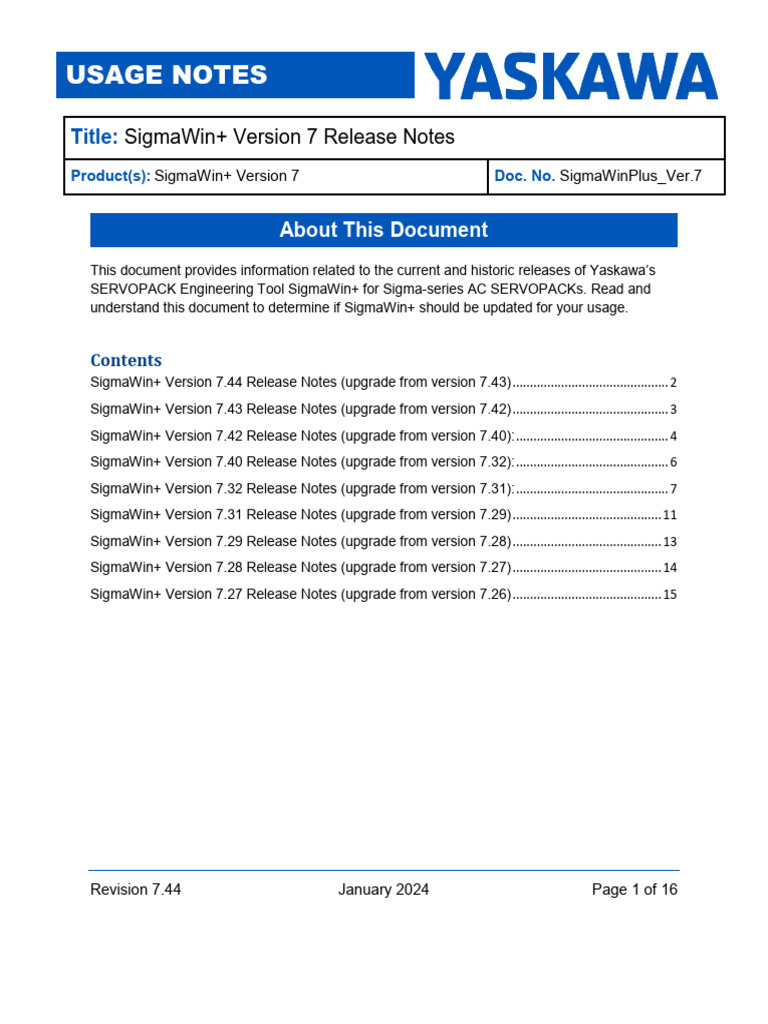 USAGE NOTES

YASKAWA

Title: SigmaWin+ Version 7 Release Notes

Product(s): SigmaWin+ Version 7

Doc. No. SigmaWinPlus_Ver.7

About This Document

This document provides information related to the current and historic releases of Yaskawa's SERVOPACK Engineering Tool SigmaWin+ for Sigma-series AC SERVOPACKs. Read and understand this document to determine if SigmaWin+ should be updated for your usage.

Contents

SigmaWin+ Version 7.44 Release Notes (upgrade from version 7.43) 2

SigmaWin+ Version 7.43 Release Notes (upgrade from version 7.42) 3

SigmaWin+ Version 7.42 Release Notes (upgrade from version 7.40): 4

SigmaWin+ Version 7.40 Release Notes (upgrade from version 7.32): 6

SigmaWin+ Version 7.32 Release Notes (upgrade from version 7.31): 7

SigmaWin+ Version 7.31 Release Notes (upgrade from version 7.29) 11

SigmaWin+ Version 7.29 Release Notes (upgrade from version 7.28) 13

SigmaWin+ Version 7.28 Release Notes (upgrade from version 7.27) 14

SigmaWin+ Version 7.27 Release Notes (upgrade from version 7.26) 15

Revision 7.44

January 2024

Page 1 of 16